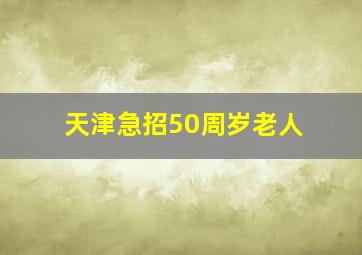 天津急招50周岁老人